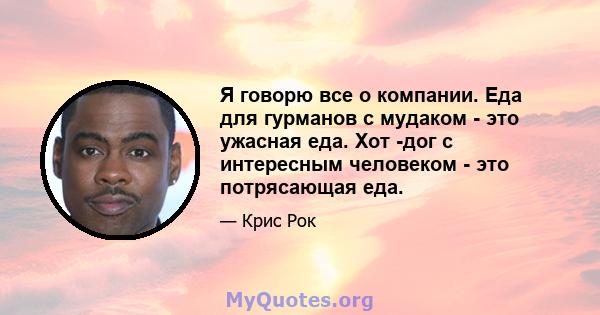 Я говорю все о компании. Еда для гурманов с мудаком - это ужасная еда. Хот -дог с интересным человеком - это потрясающая еда.

— Крис Рок

MyQuotes.org